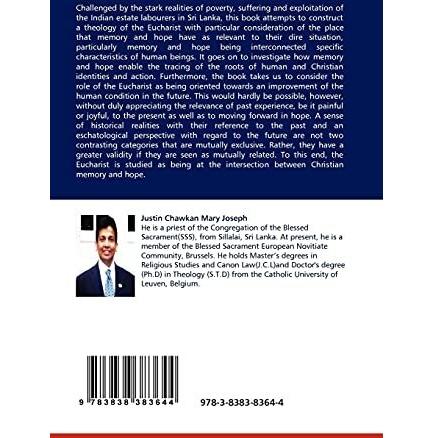 Challenged by the stark realities of poverty, suffering and exploitation of the Indian estate labourers in Sri Lanka, this book attempts to construct a theology of the Eucharist with particular consideration of the place that memory and hope have as relevant to their dire situation, particularly memory and hope being interconnected specific characteristics of human beings. It goes on to investigate how memory and hope enable the tracing of the roots of human and Christian identities and action. Furthermore, the book takes us to consider the role of the Eucharist as being oriented towards an improvement of the human condition in the future. This would hardly be possible, however, without duly appreciating the relevance of past experience, be it painful or joyful, to the present as well as to moving forward in hope. A sense of historical realities with their reference to the past and an eschatological perspective with regard to the future are not two contrasting categories that are mutually exclusive. Rather, they have a greater validity if they are seen as mutually related. To this end, the Eucharist is studied as being at the intersection between Christian memory and hope.

Justin Chawkan Mary Joseph

He is a priest of the Congregation of the Blessed Sacrament(SSS), from Sillalai, Sri Lanka. At present, he is a member of the Blessed Sacrament European Novitiate Community, Brussels. He holds Master's degrees in Religious Studies and Canon Law(J.C.L)and Doctor's degree (Ph.D) in Theology (S.T.D) from the Catholic University of Leuven, Belgium.

9 783838 383644

978-3-8383-8364-4